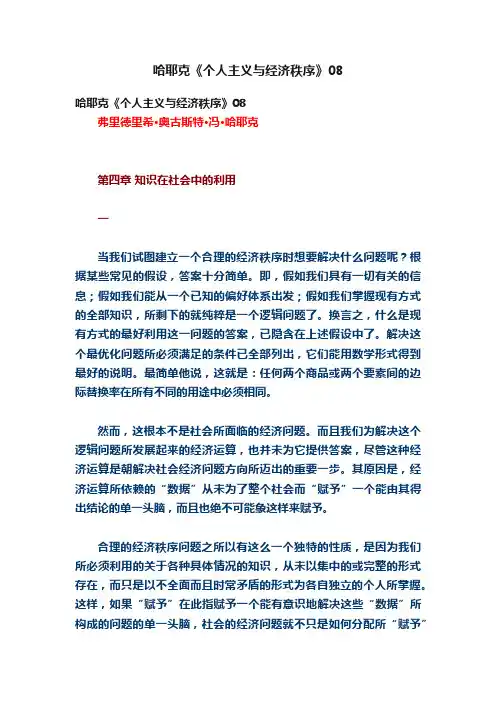 哈耶克《个人主义与经济秩序》08

哈耶克《个人主义与经济秩序》08
弗里德里希•奥古斯特•冯•哈耶克

第四章 知识在社会中的利用

一

当我们试图建立一个合理的经济秩序时想要解决什么问题呢？根据某些常见的假设，答案十分简单。即，假如我们具有一切有关的信息；假如我们能从一个已知的偏好体系出发；假如我们掌握现有方式的全部知识，所剩下的就纯粹是一个逻辑问题了。换言之，什么是现有方式的最好利用这一问题的答案，已隐含在上述假设中了。解决这个最优化问题所必须满足的条件已全部列出，它们能用数学形式得到最好的说明。最简单他说，这就是：任何两个商品或两个要素间的边际替换率在所有不同的用途中必须相同。

然而，这根本不是社会所面临的经济问题。而且我们为解决这个逻辑问题所发展起来的经济运算，也并未为它提供答案，尽管这种经济运算是朝解决社会经济问题方向所迈出的重要一步。其原因是，经济运算所依赖的“数据”从未为了整个社会而“赋予”一个能由其得出结论的单一头脑，而且也绝不可能象这样来赋予。

合理的经济秩序问题之所以有这么一个独特的性质，是因为我们所必须利用的关于各种具体情况的知识，从未以集中的或完整的形式存在，而只是以不全面而且时常矛盾的形式为各自独立的个人所掌握。这样，如果“赋予”在此指赋予一个能有意识地解决这些“数据”所构成的问题的单一头脑，社会的经济问题就不只是如何分配所“赋予”